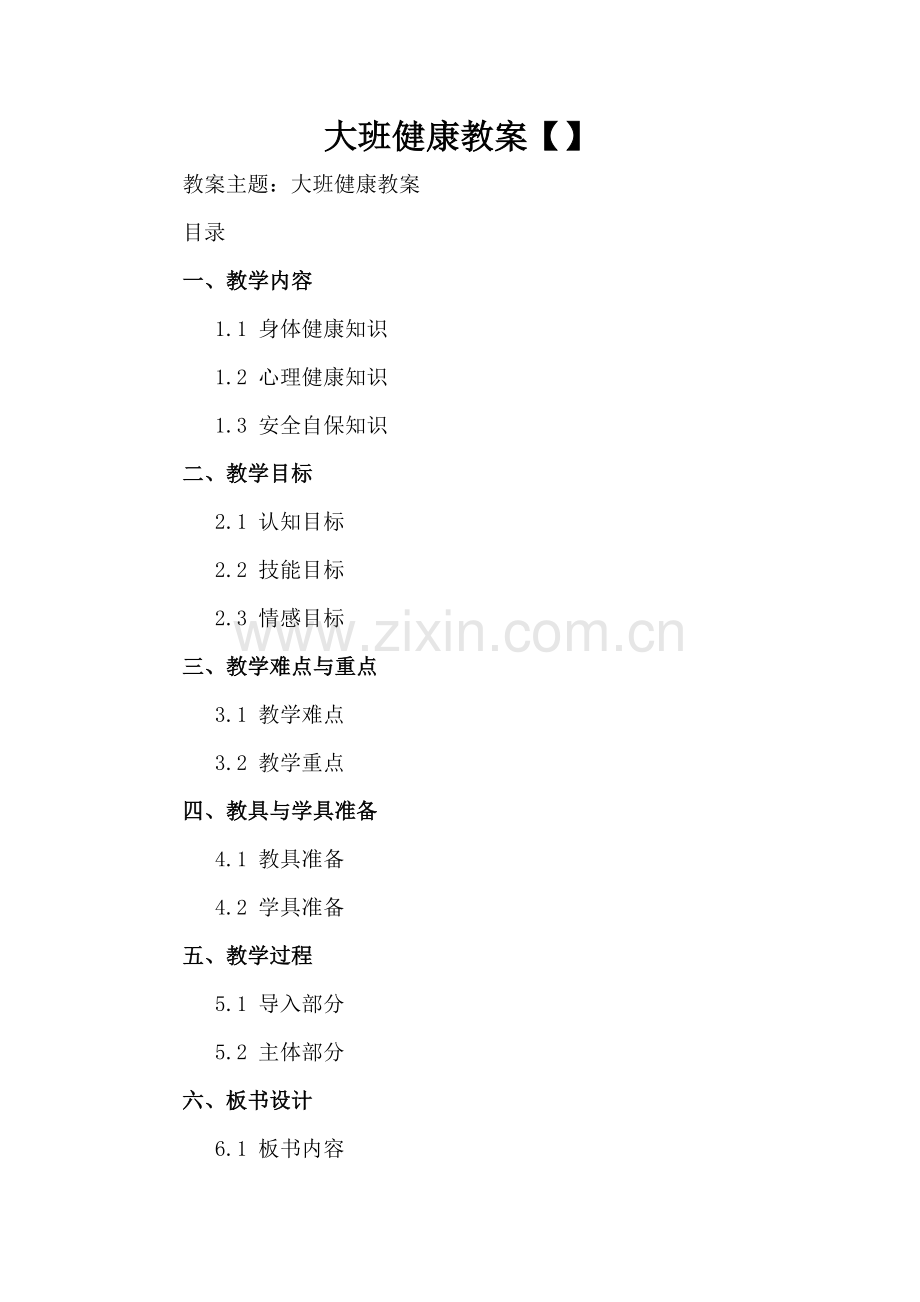 大班健康教案【】

教案主题：大班健康教案

目录

一、教学内容

1.1 身体健康知识

1.2 心理健康知识

1.3 安全自保知识

二、教学目标

2.1 认知目标

2.2 技能目标

2.3 情感目标

三、教学难点与重点

3.1 教学难点

3.2 教学重点

四、教具与学具准备

4.1 教具准备

4.2 学具准备

五、教学过程

5.1 导入部分

5.2 主体部分

六、板书设计

6.1 板书内容

www.zixin.com.cn